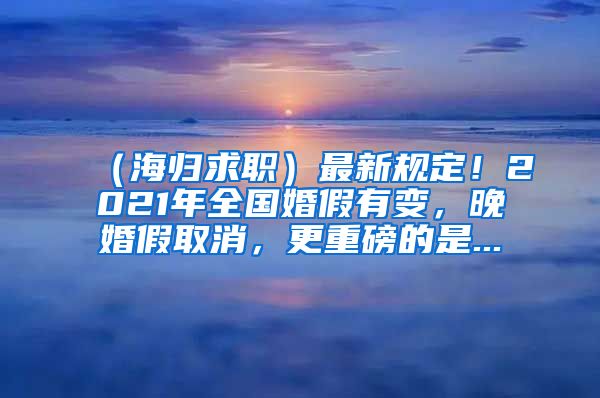 （海归求职）最新规定！2021年全国婚假有变，晚婚假取消，更重磅的是...